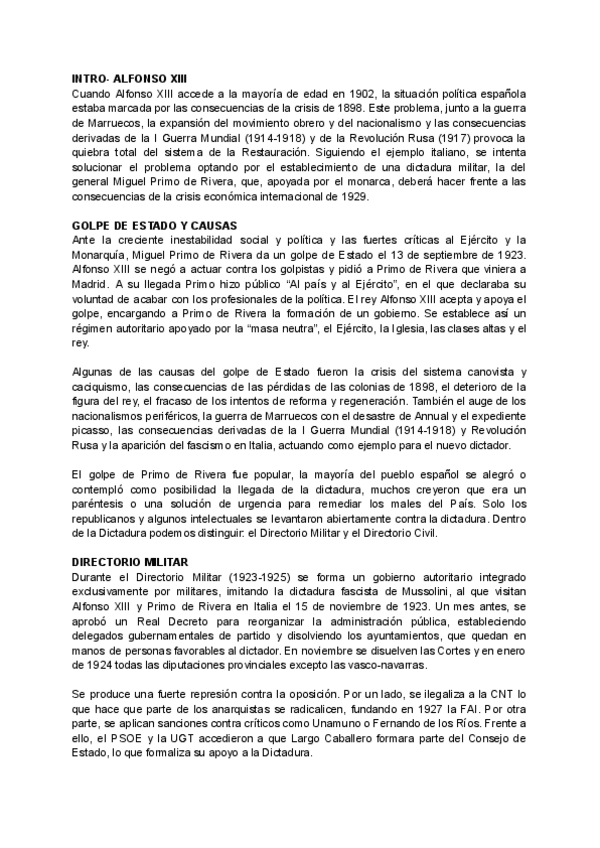 INTRO- ALFONSO XIII
Cuando Alfonso XIII accede a la mayoría de edad en 1902, la situación política española estaba marcada por las consecuencias de la crisis de 1898. Este problema, junto a la guerra de Marruecos, la expansión del movimiento obrero y del nacionalismo y las consecuencias derivadas de la I Guerra Mundial (1914-1918) y de la Revolución Rusa (1917) provoca la quiebra total del sistema de la Restauración. Siguiendo el ejemplo italiano, se intenta solucionar el problema optando por el establecimiento de una dictadura militar, la del general Miguel Primo de Rivera, que, apoyada por el monarca, deberá hacer frente a las consecuencias de la crisis económica internacional de 1929.

GOLPE DE ESTADO Y CAUSAS
Ante la creciente inestabilidad social y política y las fuertes críticas al Ejército y la Monarquía, Miguel Primo de Rivera da un golpe de Estado el 13 de septiembre de 1923. Alfonso XIII se negó a actuar contra los golpistas y pidió a Primo de Rivera que viniera a Madrid. A su llegada Primo hizo público "Al país y al Ejército", en el que declaraba su voluntad de acabar con los profesionales de la política. El rey Alfonso XIII acepta y apoya el golpe, encargando a Primo de Rivera la formación de un gobierno. Se establece así un régimen autoritario apoyado por la "masa neutra", el Ejército, la Iglesia, las clases altas y el rey.

Algunas de las causas del golpe de Estado fueron la crisis del sistema canovista y caciquismo, las consecuencias de las pérdidas de las colonias de 1898, el deterioro de la figura del rey, el fracaso de los intentos de reforma y regeneración. También el auge de los nacionalismos periféricos, la guerra de Marruecos con el desastre de Annual y el expediente picasso, las consecuencias derivadas de la I Guerra Mundial (1914-1918) y Revolución Rusa y la aparición del fascismo en Italia, actuando como ejemplo para el nuevo dictador.

El golpe de Primo de Rivera fue popular, la mayoría del pueblo español se alegró o contempló como posibilidad la llegada de la dictadura, muchos creyeron que era un paréntesis o una solución de urgencia para remediar los males del País. Solo los republicanos y algunos intelectuales se levantaron abiertamente contra la dictadura. Dentro de la Dictadura podemos distinguir: el Directorio Militar y el Directorio Civil.

DIRECTORIO MILITAR
Durante el Directorio Militar (1923-1925) se forma un gobierno autoritario integrado exclusivamente por militares, imitando la dictadura fascista de Mussolini, al que visitan Alfonso XIII y Primo de Rivera en Italia el 15 de noviembre de 1923. Un mes antes, se aprobó un Real Decreto para reorganizar la administración pública, estableciendo delegados gubernamentales de partido y disolviendo los ayuntamientos, que quedan en manos de personas favorables al dictador. En noviembre se disuelven las Cortes y en enero de 1924 todas las diputaciones provinciales excepto las vasco-navarras.

Se produce una fuerte represión contra la oposición. Por un lado, se ilegaliza a la CNT lo que hace que parte de los anarquistas se radicalicen, fundando en 1927 la FAI. Por otra parte, se aplican sanciones contra críticos como Unamuno o Fernando de los Ríos. Frente a ello, el PSOE y la UGT accedieron a que Largo Caballero formara parte del Consejo de Estado, lo que formaliza su apoyo a la Dictadura.